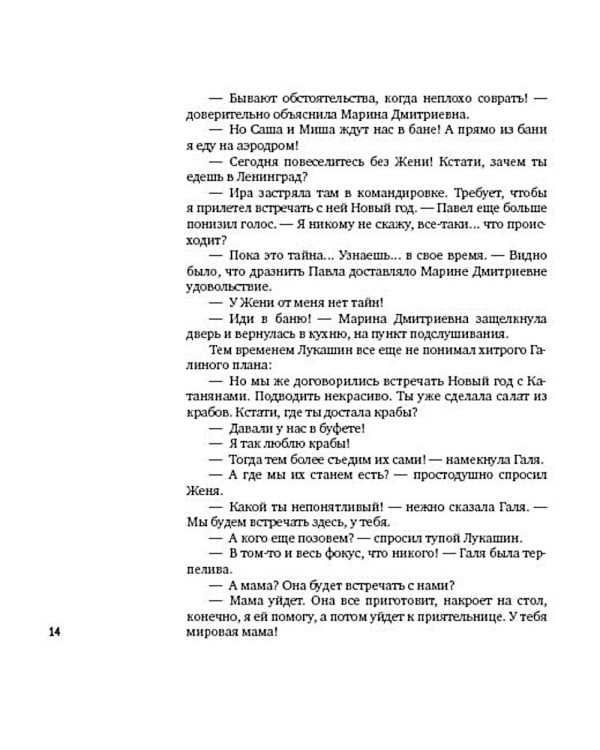 — Бывают обстоятельства, когда неплохо соврать! — доверительно объяснила Марина Дмитриевна.

— Но Саша и Миша ждут нас в бане! А прямо из бани я еду на аэродром!

— Сегодня повеселитесь без Жени! Кстати, зачем ты едешь в Ленинград?

— Ира застряла там в командировке. Требует, чтобы я прилетел встречать с ней Новый год. — Павел еще больше понизил голос. — Я никому не скажу, все-таки... что происходит?

— Пока это тайна... Узнаешь... в свое время. — Видно было, что дразнить Павла доставляло Марине Дмитриевне удовольствие.

— У Жени от меня нет тайн!

— Иди в баню! — Марина Дмитриевна защелкнула дверь и вернулась в кухню, на пункт подслушивания.

Тем временем Лукашин все еще не понимал хитрого Галиного плана:

— Но мы же договорились встречать Новый год с Катанянами. Подводить некрасиво. Ты уже сделала салат из крабов. Кстати, где ты достала крабы?

— Давали у нас в буфете!

— Я так люблю крабы!

— Тогда тем более съедим их сами! — намекнула Галя.

— А где мы их станем есть? — простодушно спросил Женя.

— Какой ты непонятливый! — нежно сказала Галя. — Мы будем встречать здесь, у тебя.

— А кого еще позовем? — спросил тупой Лукашин.

— В том-то и весь фокус, что никого! — Галя была терпелива.

— А мама? Она будет встречать с нами?

— Мама уйдет. Она все приготовит, накроет на стол, конечно, я ей помогу, а потом уйдет к приятельнице. У тебя мировая мама!

14